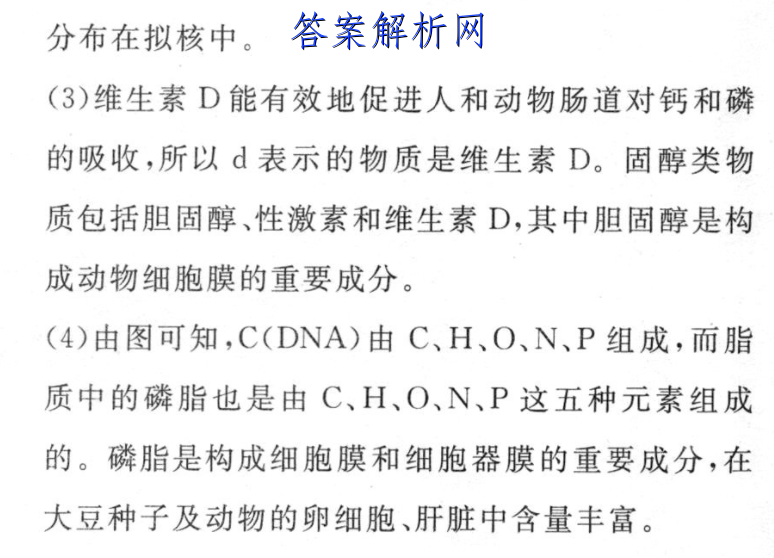 分布在拟核中。 答案解析网

(3)维生素 D 能有效地促进人和动物肠道对钙和磷的吸收,所以 d 表示的物质是维生素 D。固醇类物质包括胆固醇、性激素和维生素 D,其中胆固醇是构成动物细胞膜的重要成分。

(4)由图可知,C(DNA)由 C、H、O、N、P 组成,而脂质中的磷脂也是由 C、H、O、N、P 这五种元素组成的。磷脂是构成细胞膜和细胞器膜的重要成分,在大豆种子及动物的卵细胞、肝脏中含量丰富。